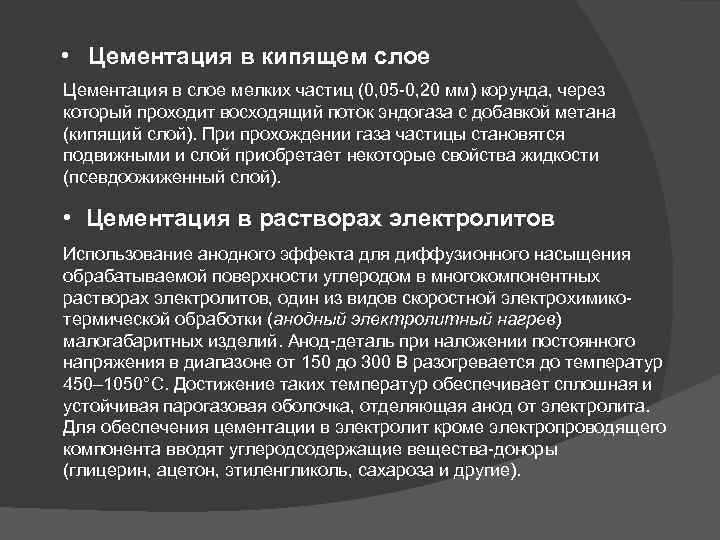 • Цементация в кипящем слое

Цементация в слое мелких частиц (0,05-0,20 мм) корунда, через который проходит восходящий поток эндогаза с добавкой метана (кипящий слой). При прохождении газа частицы становятся подвижными и слой приобретает некоторые свойства жидкости (псевдоожиженный слой).

• Цементация в растворах электролитов

Использование анодного эффекта для диффузионного насыщения обрабатываемой поверхности углеродом в многокомпонентных растворах электролитов, один из видов скоростной электрохимико-термической обработки (анодный электролитный нагрев) малогабаритных изделий. Анод-деталь при наложении постоянного напряжения в диапазоне от 150 до 300 В разогревается до температур 450–1050°С. Достижение таких температур обеспечивает сплошная и устойчивая парогазовая оболочка, отделяющая анод от электролита. Для обеспечения цементации в электролит кроме электропроводящего компонента вводят углеродсодержащие вещества-доноры (глицерин, ацетон, этиленгликоль, сахароза и другие).